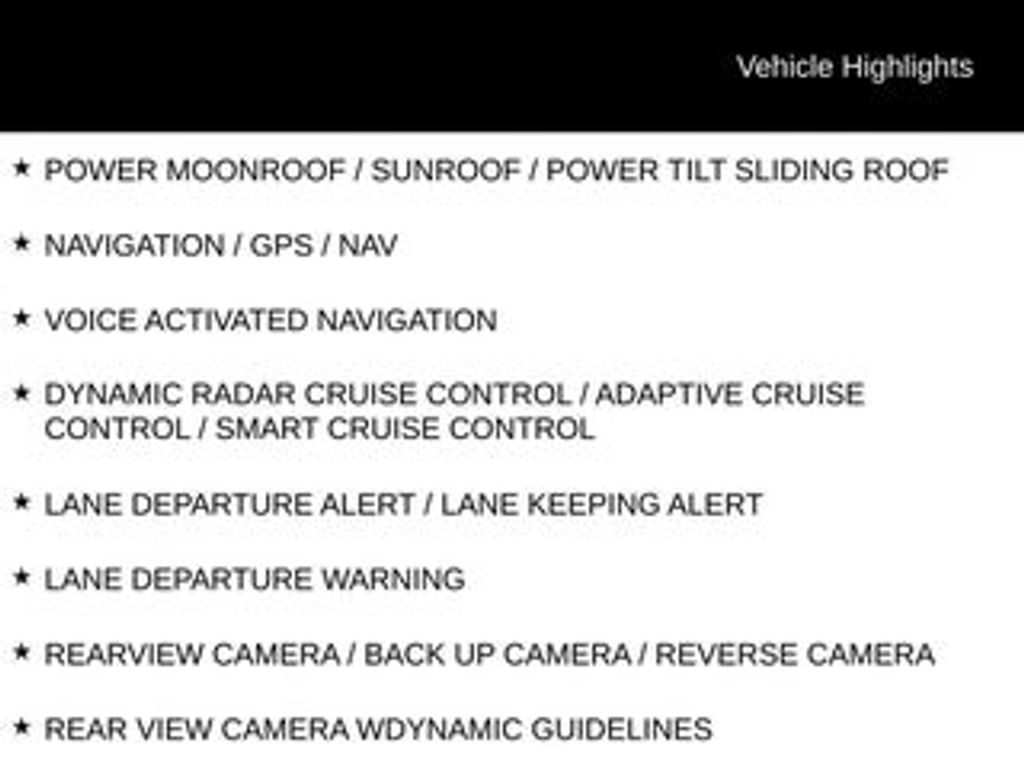 Vehicle Highlights

★ POWER MOONROOF / SUNROOF / POWER TILT SLIDING ROOF

★ NAVIGATION / GPS / NAV

★ VOICE ACTIVATED NAVIGATION

★ DYNAMIC RADAR CRUISE CONTROL / ADAPTIVE CRUISE CONTROL / SMART CRUISE CONTROL

★ LANE DEPARTURE ALERT / LANE KEEPING ALERT

★ LANE DEPARTURE WARNING

★ REARVIEW CAMERA / BACK UP CAMERA / REVERSE CAMERA

★ REAR VIEW CAMERA WDYNAMIC GUIDELINES